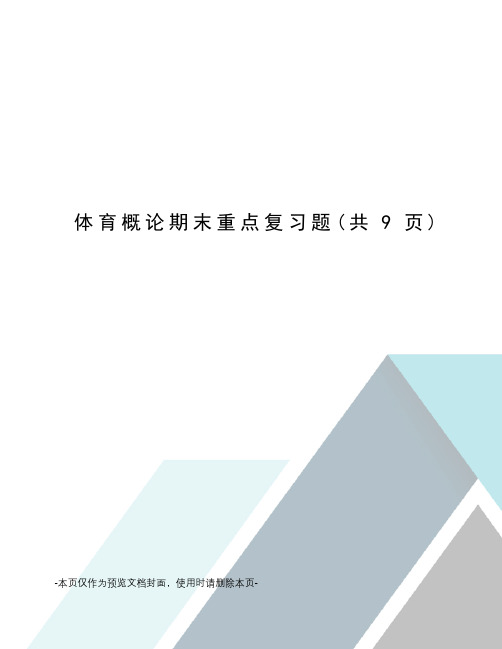 体育概论期末重点复习题（共 9 页）

-本页仅作为预览文档封面，使用时请删除本页-